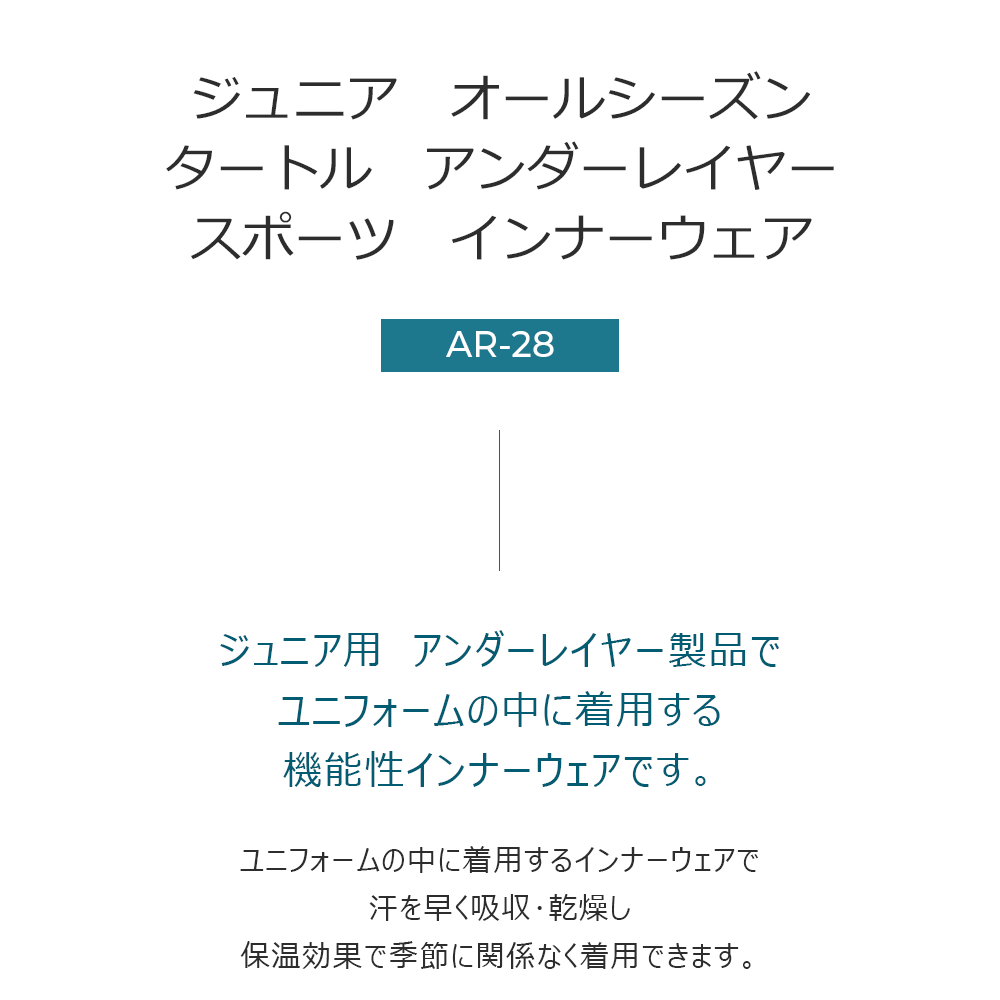 ジュニア　オールシーズン
タートル　アンダーレイヤー
スポーツ　インナーウェア

AR-28

ジュニア用　アンダーレイヤー製品で
ユニフォームの中に着用する
機能性インナーウェアです。

ユニフォームの中に着用するインナーウェアで
汗を早く吸収・乾燥し
保温効果で季節に関係なく着用できます。